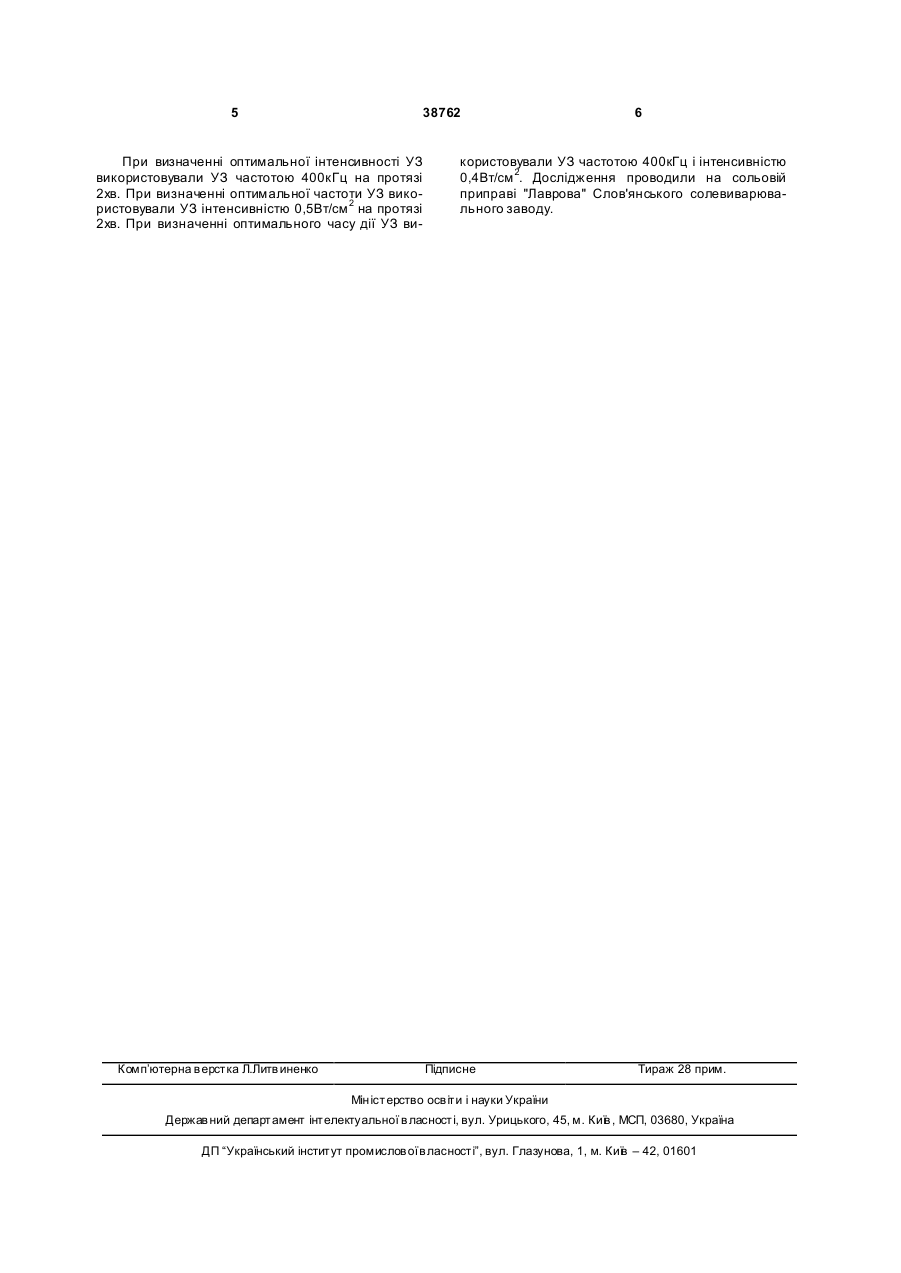 5 38762 6

При визначенні оптимальної інтенсивності УЗ використовували УЗ частотою 400кГц на протязі 2хв. При визначенні оптимальної частоти УЗ використовували УЗ інтенсивністю 0,5Вт/см$^2$ на протязі 2хв. При визначенні оптимального часу дії УЗ використовували УЗ частотою 400кГц і інтенсивністю 0,4Вт/см$^2$. Дослідження проводили на сольовій приправі "Лаврова" Слов'янського солевиварювального заводу.

Комп'ютерна верстка Л.Литвиненко Підписне Тираж 28 прим.

Міністерство освіти і науки України

Державний департамент інтелектуальної власності, вул. Урицького, 45, м. Київ, МСП, 03680, Україна

ДП "Український інститут промислової власності", вул. Глазунова, 1, м. Київ – 42, 01601